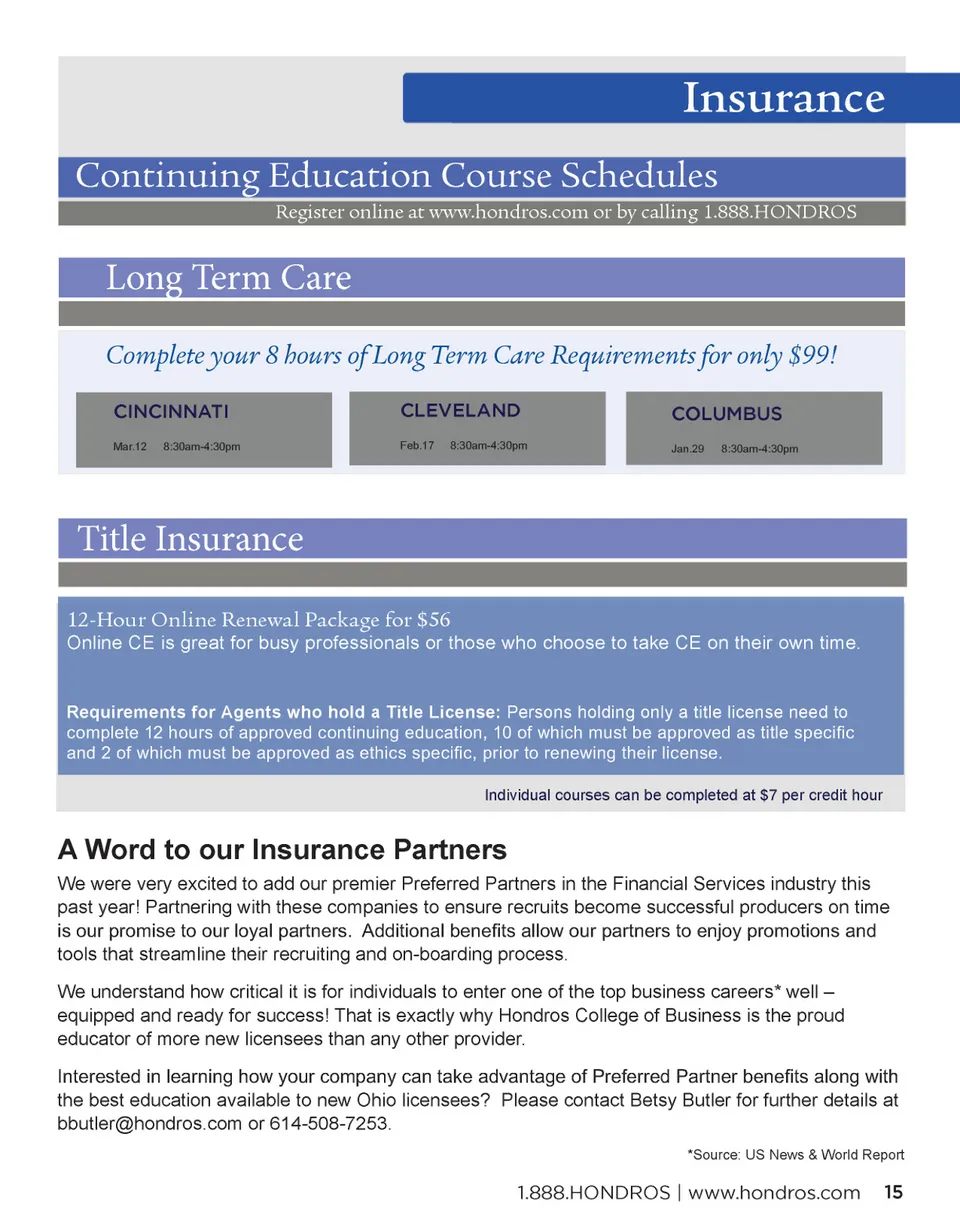 Insurance

Continuing Education Course Schedules

Register online at www.hondros.com or by calling 1.888.HONDROS

Long Term Care

Complete your 8 hours of Long Term Care Requirements for only $99!

CINCINNATI

Mar.12 8:30am-4:30pm

CLEVELAND

Feb.17 8:30am-4:30pm

COLUMBUS

Jan.29 8:30am-4:30pm

Title Insurance

12-Hour Online Renewal Package for $56
Online CE is great for busy professionals or those who choose to take CE on their own time.

Requirements for Agents who hold a Title License: Persons holding only a title license need to complete 12 hours of approved continuing education, 10 of which must be approved as title specific and 2 of which must be approved as ethics specific, prior to renewing their license.

Individual courses can be completed at $7 per credit hour

A Word to our Insurance Partners

We were very excited to add our premier Preferred Partners in the Financial Services industry this past year! Partnering with these companies to ensure recruits become successful producers on time is our promise to our loyal partners. Additional benefits allow our partners to enjoy promotions and tools that streamline their recruiting and on-boarding process.

We understand how critical it is for individuals to enter one of the top business careers* well – equipped and ready for success! That is exactly why Hondros College of Business is the proud educator of more new licensees than any other provider.

Interested in learning how your company can take advantage of Preferred Partner benefits along with the best education available to new Ohio licensees? Please contact Betsy Butler for further details at bbutler@hondros.com or 614-508-7253.

*Source: US News & World Report

1.888.HONDROS | www.hondros.com 15